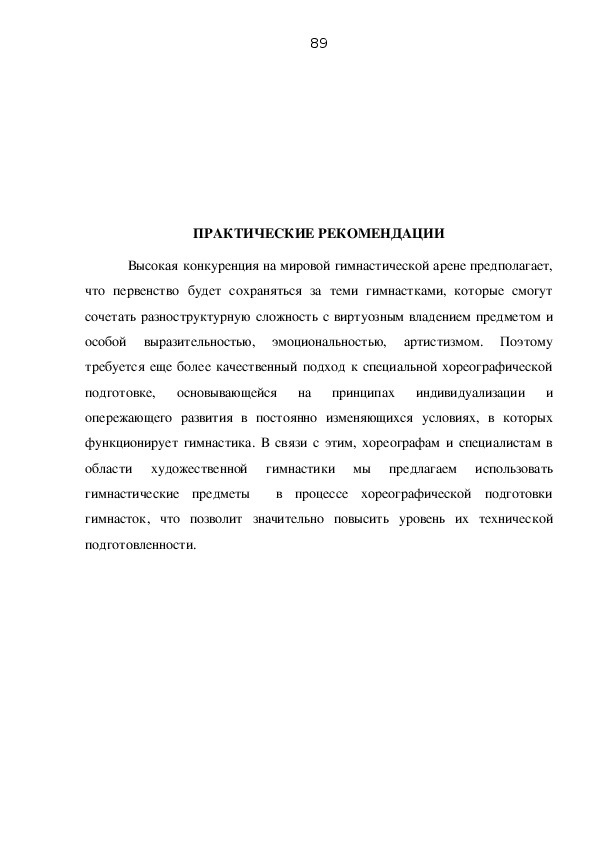 89

ПРАКТИЧЕСКИЕ РЕКОМЕНДАЦИИ

Высокая конкуренция на мировой гимнастической арене предполагает, что первенство будет сохраняться за теми гимнастками, которые смогут сочетать разноструктурную сложность с виртуозным владением предметом и особой выразительностью, эмоциональностью, артистизмом. Поэтому требуется еще более качественный подход к специальной хореографической подготовке, основывающейся на принципах индивидуализации и опережающего развития в постоянно изменяющихся условиях, в которых функционирует гимнастика. В связи с этим, хореографам и специалистам в области художественной гимнастики мы предлагаем использовать гимнастические предметы в процессе хореографической подготовки гимнасток, что позволит значительно повысить уровень их технической подготовленности.